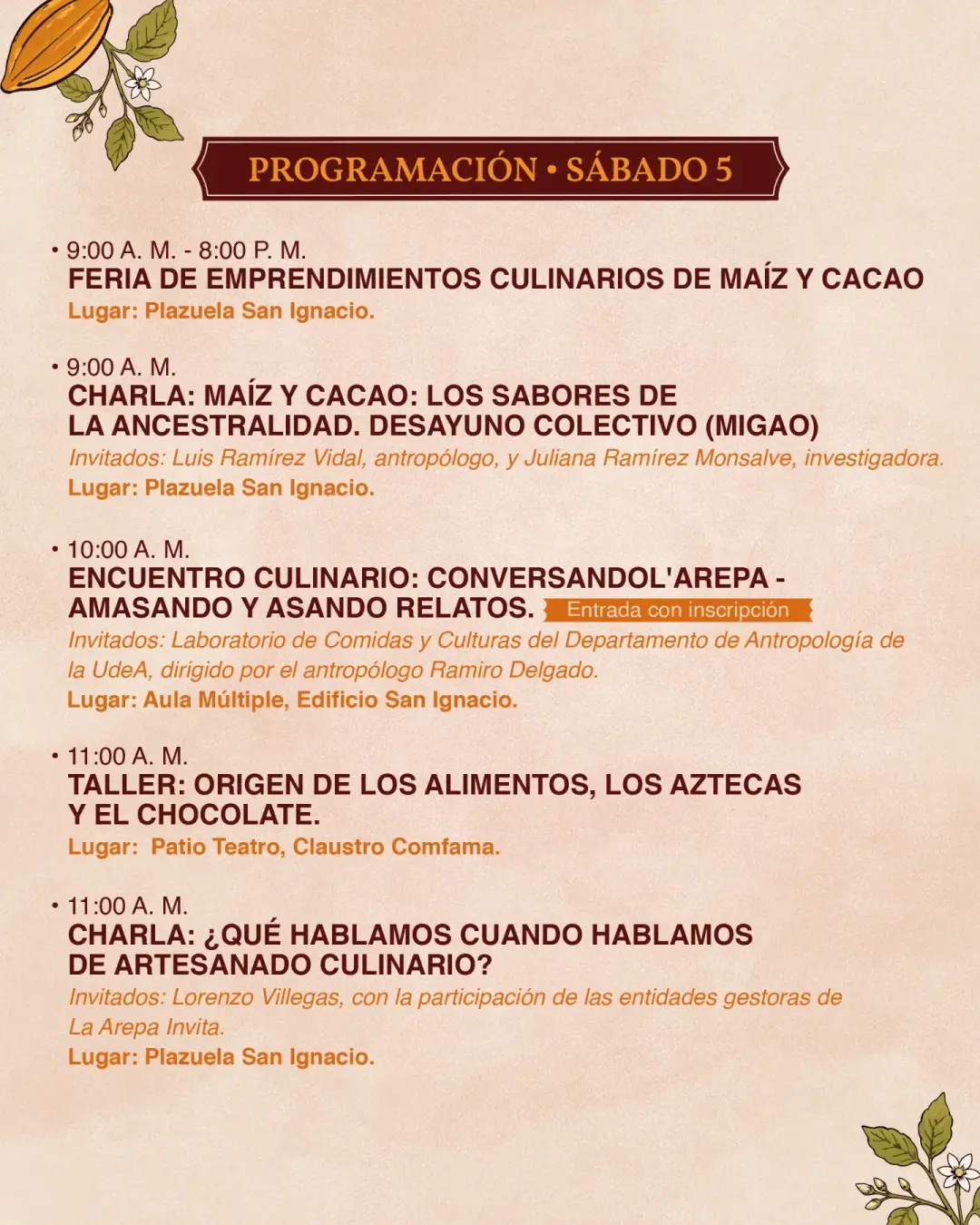 PROGRAMACIÓN • SÁBADO 5

• 9:00 A. M. - 8:00 P. M.
FERIA DE EMPRENDIMIENTOS CULINARIOS DE MAÍZ Y CACAO
Lugar: Plazuela San Ignacio.

• 9:00 A. M.
CHARLA: MAÍZ Y CACAO: LOS SABORES DE LA ANCESTRALIDAD. DESAYUNO COLECTIVO (MIGAO)
Invitados: Luis Ramírez Vidal, antropólogo, y Juliana Ramírez Monsalve, investigadora.
Lugar: Plazuela San Ignacio.

• 10:00 A. M.
ENCUENTRO CULINARIO: CONVERSANDOL'AREPA - AMASANDO Y ASANDO RELATOS. Entrada con inscripción
Invitados: Laboratorio de Comidas y Culturas del Departamento de Antropología de la UdeA, dirigido por el antropólogo Ramiro Delgado.
Lugar: Aula Múltiple, Edificio San Ignacio.

• 11:00 A. M.
TALLER: ORIGEN DE LOS ALIMENTOS, LOS AZTECAS Y EL CHOCOLATE.
Lugar: Patio Teatro, Claustro Comfama.

• 11:00 A. M.
CHARLA: ¿QUÉ HABLAMOS CUANDO HABLAMOS DE ARTESANADO CULINARIO?
Invitados: Lorenzo Villegas, con la participación de las entidades gestoras de La Arepa Invita.
Lugar: Plazuela San Ignacio.